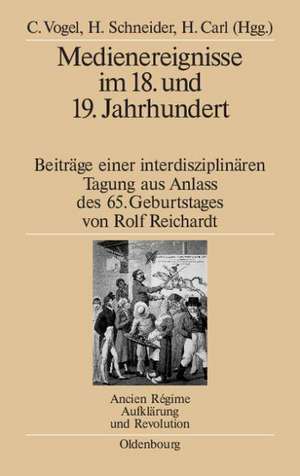 C. Vogel, H. Schneider, H. Carl (Hgg.)

Medienereignisse im 18. und 19. Jahrhundert

Beiträge einer interdisziplinären Tagung aus Anlass des 65. Geburtstages von Rolf Reichardt

Ancien Régime
Aufklärung
und Revolution

Oldenbourg